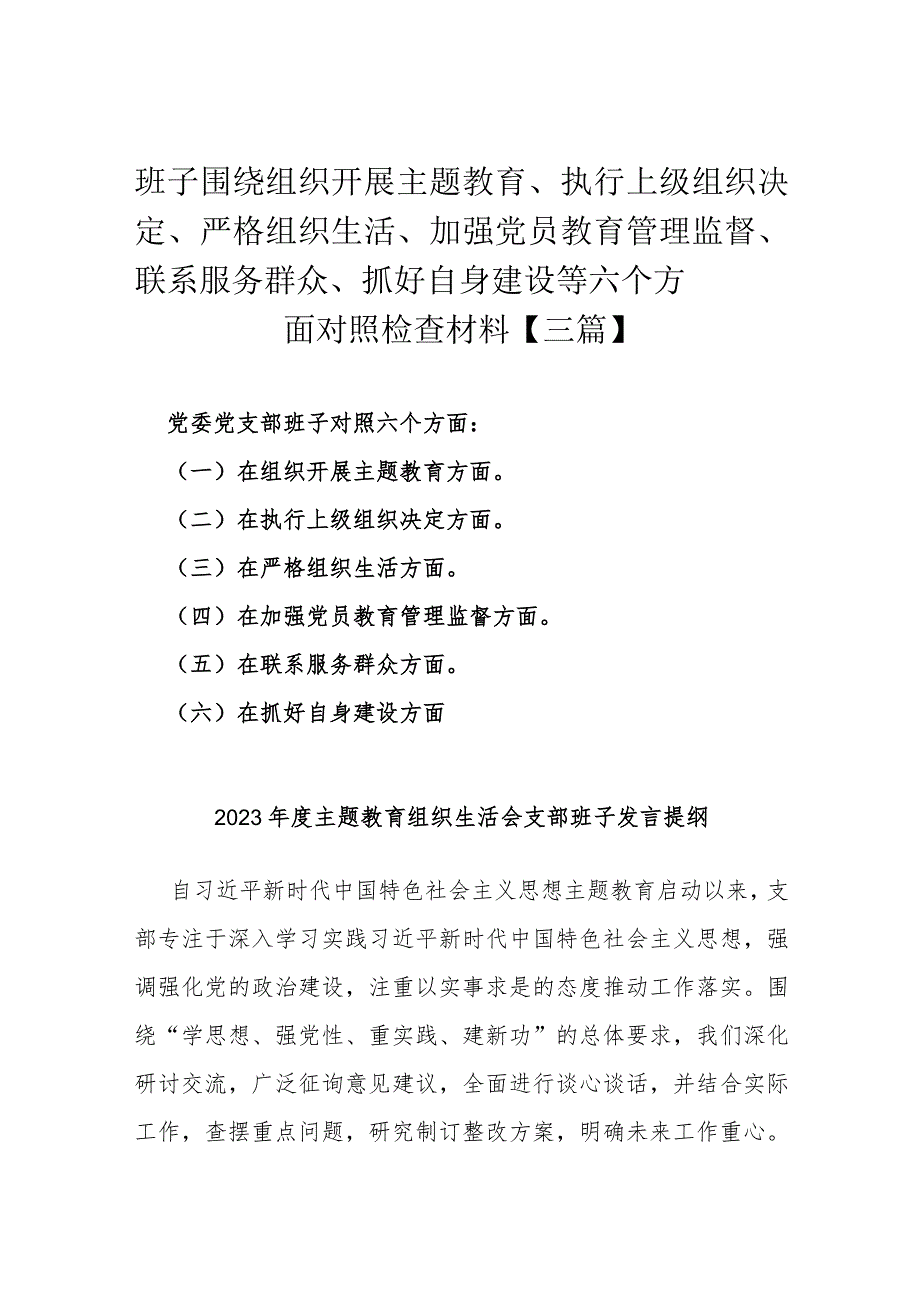 班子围绕组织开展主题教育、执行上级组织决定、严格组织生活、加强党员教育管理监督、联系服务群众、抓好自身建设等六个方面对照检查材料【三篇】

党委党支部班子对照六个方面：

（一）在组织开展主题教育方面。

（二）在执行上级组织决定方面。

（三）在严格组织生活方面。

（四）在加强党员教育管理监督方面。

（五）在联系服务群众方面。

（六）在抓好自身建设方面

2023年度主题教育组织生活会支部班子发言提纲

自习近平新时代中国特色社会主义思想主题教育启动以来，支部专注于深入学习实践习近平新时代中国特色社会主义思想，强调强化党的政治建设，注重以实事求是的态度推动工作落实。围绕“学思想、强党性、重实践、建新功”的总体要求，我们深化研讨交流，广泛征询意见建议，全面进行谈心谈话，并结合实际工作，查摆重点问题，研究制订整改方案，明确未来工作重心。